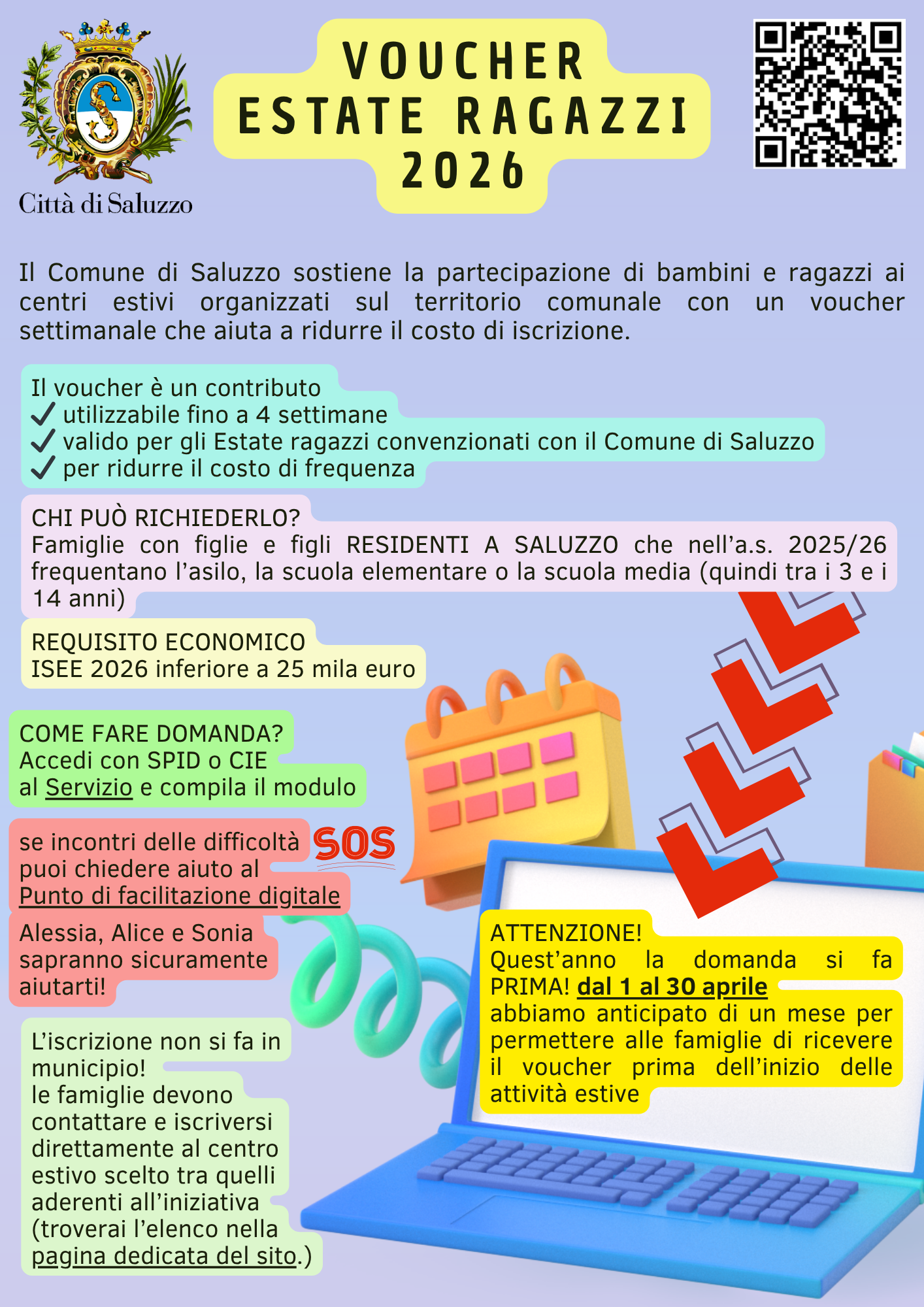 Città di Saluzzo

VOUCHER
ESTATE RAGAZZI
2026

Il Comune di Saluzzo sostiene la partecipazione di bambini e ragazzi ai centri estivi organizzati sul territorio comunale con un voucher settimanale che aiuta a ridurre il costo di iscrizione.

Il voucher è un contributo
✓ utilizzabile fino a 4 settimane
✓ valido per gli Estate ragazzi convenzionati con il Comune di Saluzzo
✓ per ridurre il costo di frequenza

CHI PUÒ RICHIEDERLO?
Famiglie con figlie e figli RESIDENTI A SALUZZO che nell'a.s. 2025/26 frequentano l'asilo, la scuola elementare o la scuola media (quindi tra i 3 e i 14 anni)

REQUISITO ECONOMICO
ISEE 2026 inferiore a 25 mila euro

COME FARE DOMANDA?
Accedi con SPID o CIE
al Servizio e compila il modulo

se incontri delle difficoltà
puoi chiedere aiuto al
Punto di facilitazione digitale

SOS

Alessia, Alice e Sonia
sapranno sicuramente
aiutarti!

L'iscrizione non si fa in municipio!
le famiglie devono contattare e iscriversi direttamente al centro estivo scelto tra quelli aderenti all'iniziativa (troverai l'elenco nella pagina dedicata del sito.)

ATTENZIONE!
Quest'anno la domanda si fa PRIMA! dal 1 al 30 aprile
abbiamo anticipato di un mese per permettere alle famiglie di ricevere il voucher prima dell'inizio delle attività estive